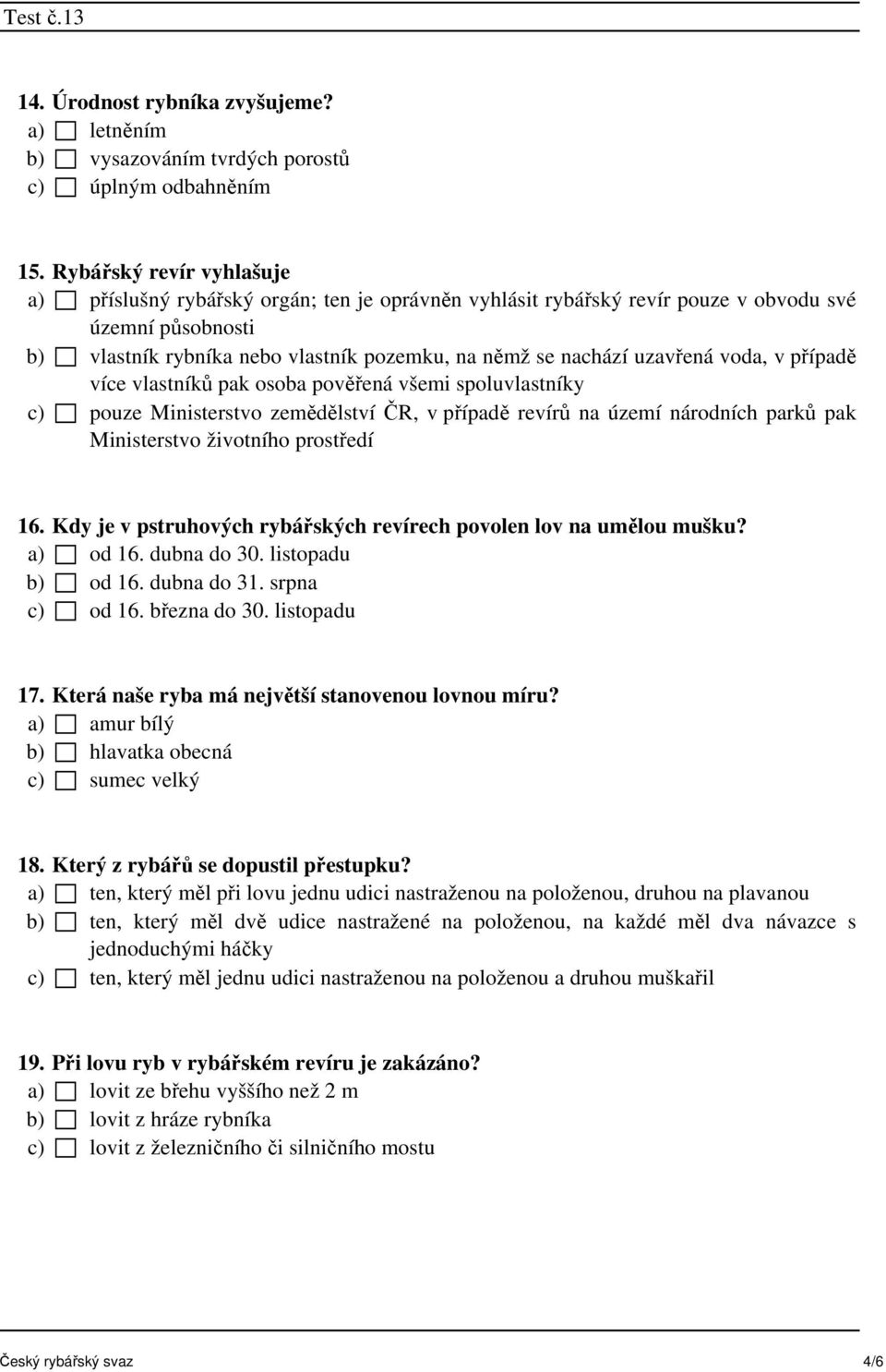 Test č.13

14. Úrodnost rybníka zvyšujeme?
a) ☐ letněním
b) ☐ vysazováním tvrdých porostů
c) ☐ úplným odbahněním

15. Rybářský revír vyhlašuje
a) ☐ příslušný rybářský orgán; ten je oprávněn vyhlásit rybářský revír pouze v obvodu své územní působnosti
b) ☐ vlastník rybníka nebo vlastník pozemku, na němž se nachází uzavřená voda, v případě více vlastníků pak osoba pověřená všemi spoluvlastníky
c) ☐ pouze Ministerstvo zemědělství ČR, v případě revírů na území národních parků pak Ministerstvo životního prostředí

16. Kdy je v pstruhových rybářských revírech povolen lov na umělou mušku?
a) ☐ od 16. dubna do 30. listopadu
b) ☐ od 16. dubna do 31. srpna
c) ☐ od 16. března do 30. listopadu

17. Která naše ryba má největší stanovenou lovnou míru?
a) ☐ amur bílý
b) ☐ hlavatka obecná
c) ☐ sumec velký

18. Který z rybářů se dopustil přestupku?
a) ☐ ten, který měl při lovu jednu udici nastraženou na položenou, druhou na plavanou
b) ☐ ten, který měl dvě udice nastražené na položenou, na každé měl dva návazce s jednoduchými háčky
c) ☐ ten, který měl jednu udici nastraženou na položenou a druhou muškařil

19. Při lovu ryb v rybářském revíru je zakázáno?
a) ☐ lovit ze břehu vyššího než 2 m
b) ☐ lovit z hráze rybníka
c) ☐ lovit z železničního či silničního mostu

Český rybářský svaz 4/6